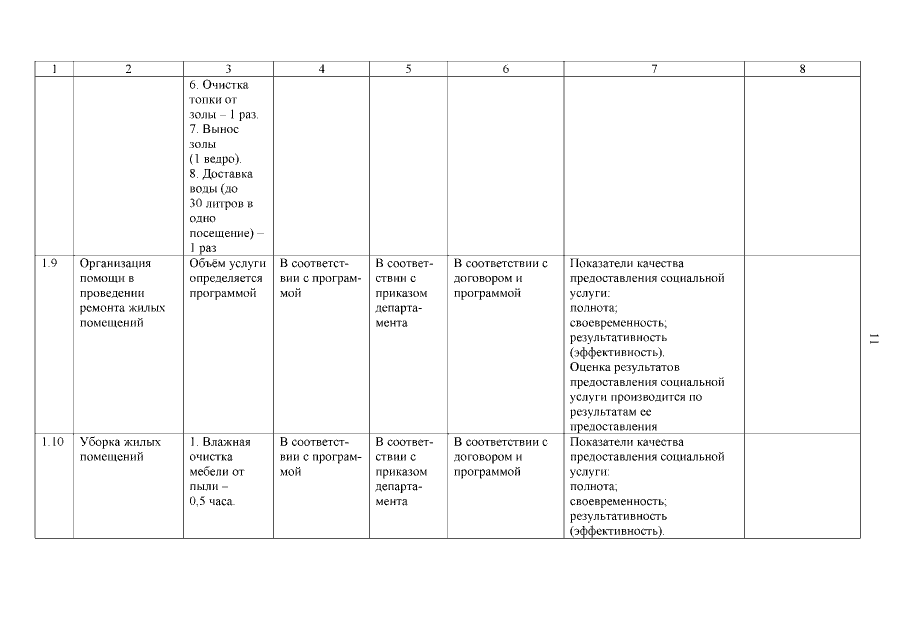 | 1 | 2 | 3 | 4 | 5 | 6 | 7 | 8 |
|---|---|---|---|---|---|---|---|
| | | 6. Очистка топки от золы – 1 раз. 7. Вынос золы (1 ведро). 8. Доставка воды (до 30 литров в одно посещение) – 1 раз | | | | | |
| 1.9 | Организация помощи в проведении ремонта жилых помещений | Объём услуги определяется программой | В соответствии с программой | В соответствии с приказом департамента | В соответствии с договором и программой | Показатели качества предоставления социальной услуги: полнота; своевременность; результативность (эффективность). Оценка результатов предоставления социальной услуги производится по результатам ее предоставления | |
| 1.10 | Уборка жилых помещений | 1. Влажная очистка мебели от пыли – 0,5 часа. | В соответствии с программой | В соответствии с приказом департамента | В соответствии с договором и программой | Показатели качества предоставления социальной услуги: полнота; своевременность; результативность (эффективность). | |

11